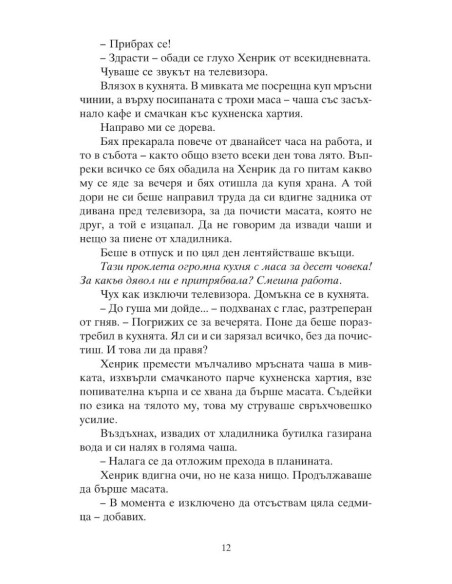 – Прибрах се!
– Здрасти – обади се глухо Хенрик от всекидневната.
Чуваше се звукът на телевизора.
Влязох в кухнята. В мивката ме посрещна куп мръсни чинии, а върху посипаната с трохи маса – чаша със засъхнало кафе и смачкан къс кухненска хартия.
Направо ми се дорева.
Бях прекарала повече от дванайсет часа на работа, и то в събота – както общо взето всеки ден това лято. Въпреки всичко се бях обадила на Хенрик да го питам какво му се яде за вечеря и бях отишла да купя храна. А той дори не си беше направил труда да си вдигне задника от дивана пред телевизора, за да почисти масата, която не друг, а той е изцапал. Да не говорим да извади чаши и нещо за пиене от хладилника.
Беше в отпуск и по цял ден лентяйстваше вкъщи.
Тази проклета огромна кухня с маса за десет човека! За какъв дявол ни е притрябвала? Смешна работа.
Чух как изключи телевизора. Домъкна се в кухнята.
– До гуша ми дойде... – подхванах с глас, разтреперан от гняв. – Погрижих се за вечерята. Поне да беше поразтребил в кухнята. Ял си и си зарязал всичко, без да почистиш. И това ли да правя?
Хенрик премести мълчаливо мръсната чаша в мивката, изхвърли смачканото парче кухненска хартия, взе попивателна кърпа и се хвана да бърше масата. Съдейки по езика на тялото му, това му струваше свръхчовешко усилие.
Въздъхнах, извадих от хладилника бутилка газирана вода и си налях в голяма чаша.
– Налага се да отложим прехода в планината.
Хенрик вдигна очи, но не каза нищо. Продължаваше да бърше масата.
– В момента е изключено да отсъствам цяла седмица – добавих.

12